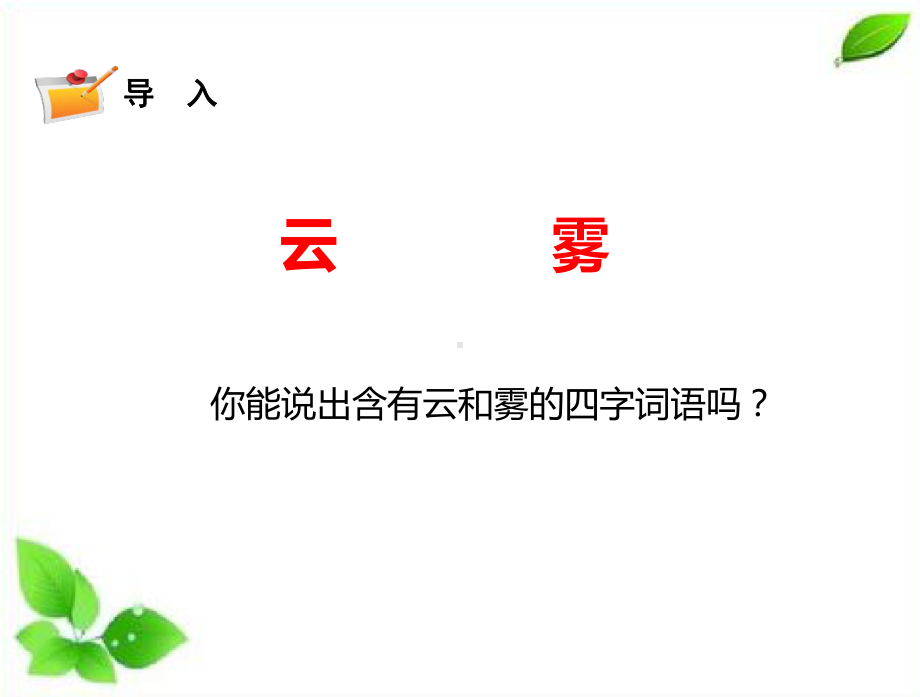 导 入

云 雾

你能说出含有云和雾的四字词语吗？